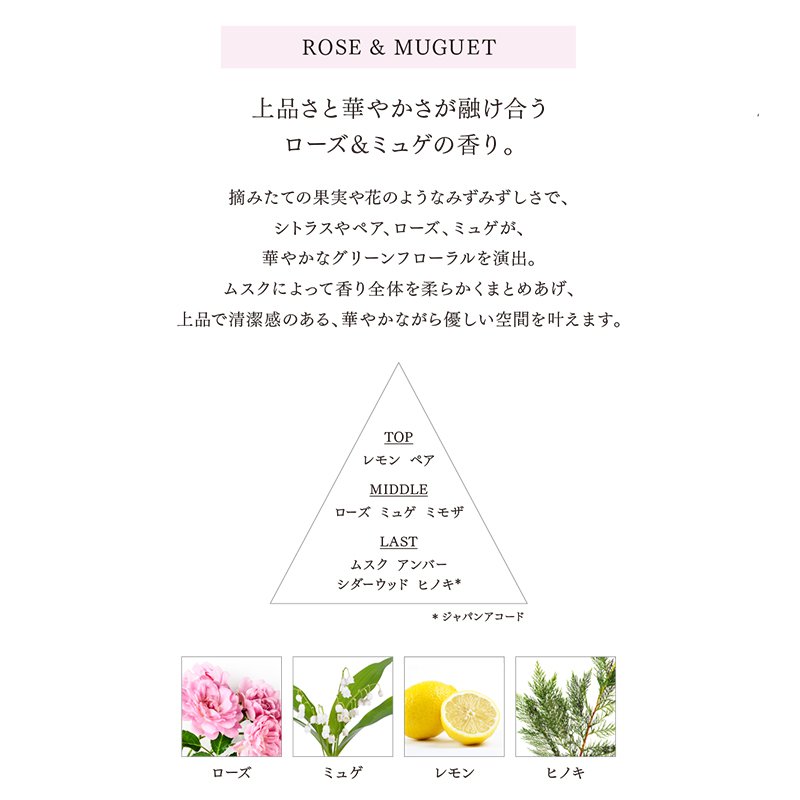 ROSE & MUGUET

上品さと華やかさが融け合う
ローズ＆ミュゲの香り。

摘みたての果実や花のようなみずみずしさで、
シトラスやペア、ローズ、ミュゲが、
華やかなグリーンフローラルを演出。
ムスクによって香り全体を柔らかくまとめあげ、
上品で清潔感のある、華やかながら優しい空間を叶えます。

TOP
レモン　ペア
MIDDLE
ローズ　ミュゲ　ミモザ
LAST
ムスク　アンバー
シダーウッド　ヒノキ*

* ジャパンアコード

ローズ　ミュゲ　レモン　ヒノキ